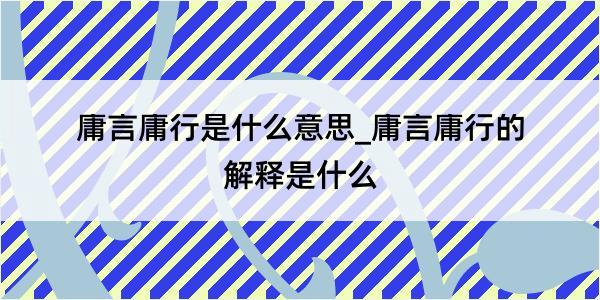 庸言庸行是什么意思_庸言庸行的解释是什么